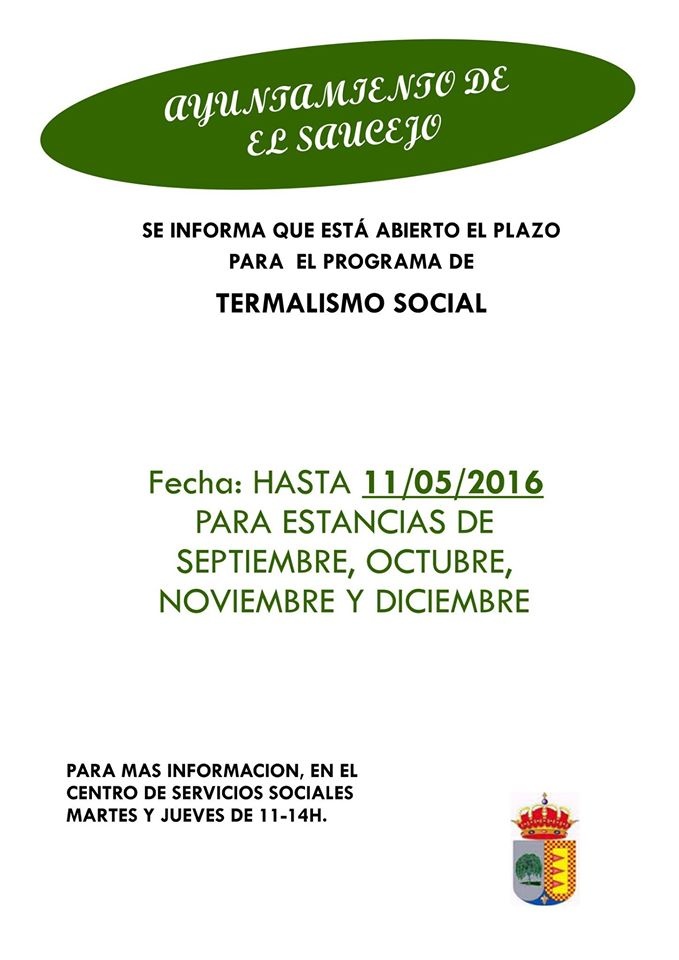 AYUNTAMIENTO DE EL SAUCEJO

SE INFORMA QUE ESTÁ ABIERTO EL PLAZO PARA EL PROGRAMA DE

TERMALISMO SOCIAL

Fecha: HASTA 11/05/2016
PARA ESTANCIAS DE SEPTIEMBRE, OCTUBRE, NOVIEMBRE Y DICIEMBRE

PARA MAS INFORMACION, EN EL CENTRO DE SERVICIOS SOCIALES MARTES Y JUEVES DE 11-14H.